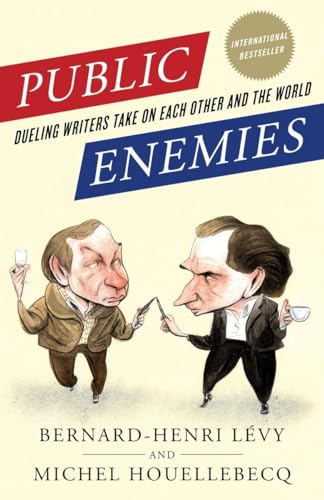 INTERNATIONAL BESTSELLER

PUBLIC

DUELING WRITERS TAKE ON EACH OTHER AND THE WORLD

ENEMIES

BERNARD-HENRI LÉVY

AND

MICHEL HOUELLEBECQ